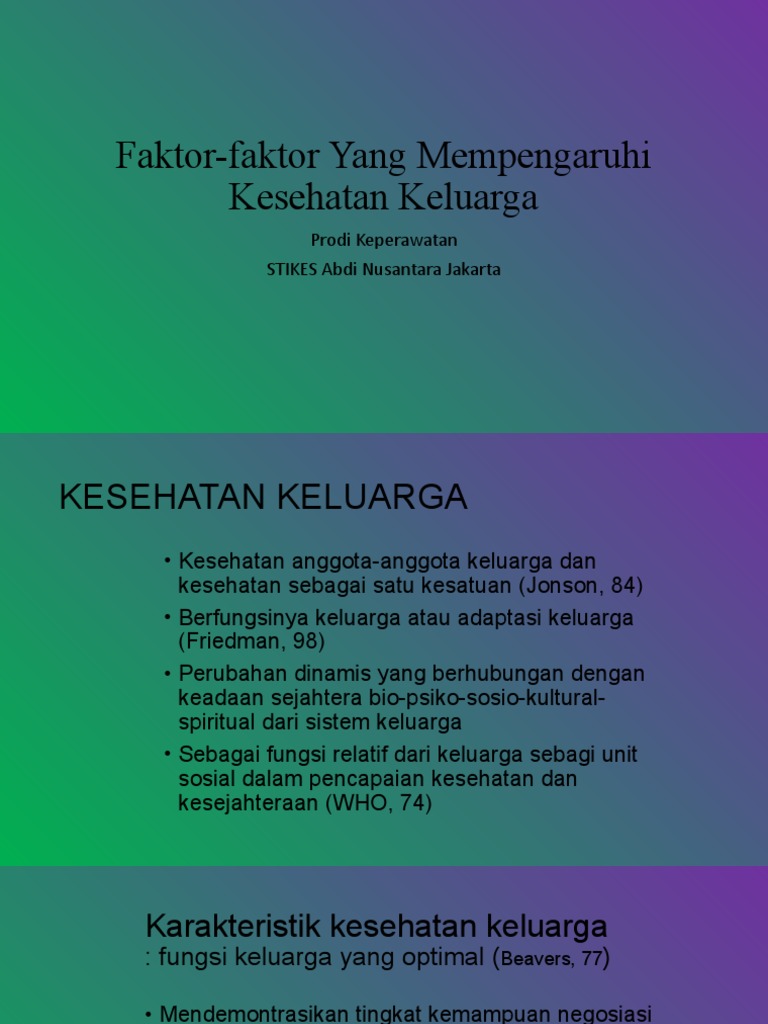 Faktor-faktor Yang Mempengaruhi Kesehatan Keluarga

Prodi Keperawatan

STIKES Abdi Nusantara Jakarta

KESEHATAN KELUARGA

• Kesehatan anggota-anggota keluarga dan kesehatan sebagai satu kesatuan (Jonson, 84)
• Berfungsinya keluarga atau adaptasi keluarga (Friedman, 98)
• Perubahan dinamis yang berhubungan dengan keadaan sejahtera bio-psiko-sosio-kultural-spiritual dari sistem keluarga
• Sebagai fungsi relatif dari keluarga sebagi unit sosial dalam pencapaian kesehatan dan kesejahteraan (WHO, 74)

Karakteristik kesehatan keluarga
: fungsi keluarga yang optimal (Beavers, 77)

• Mendemontrasikan tingkat kemampuan negosiasi